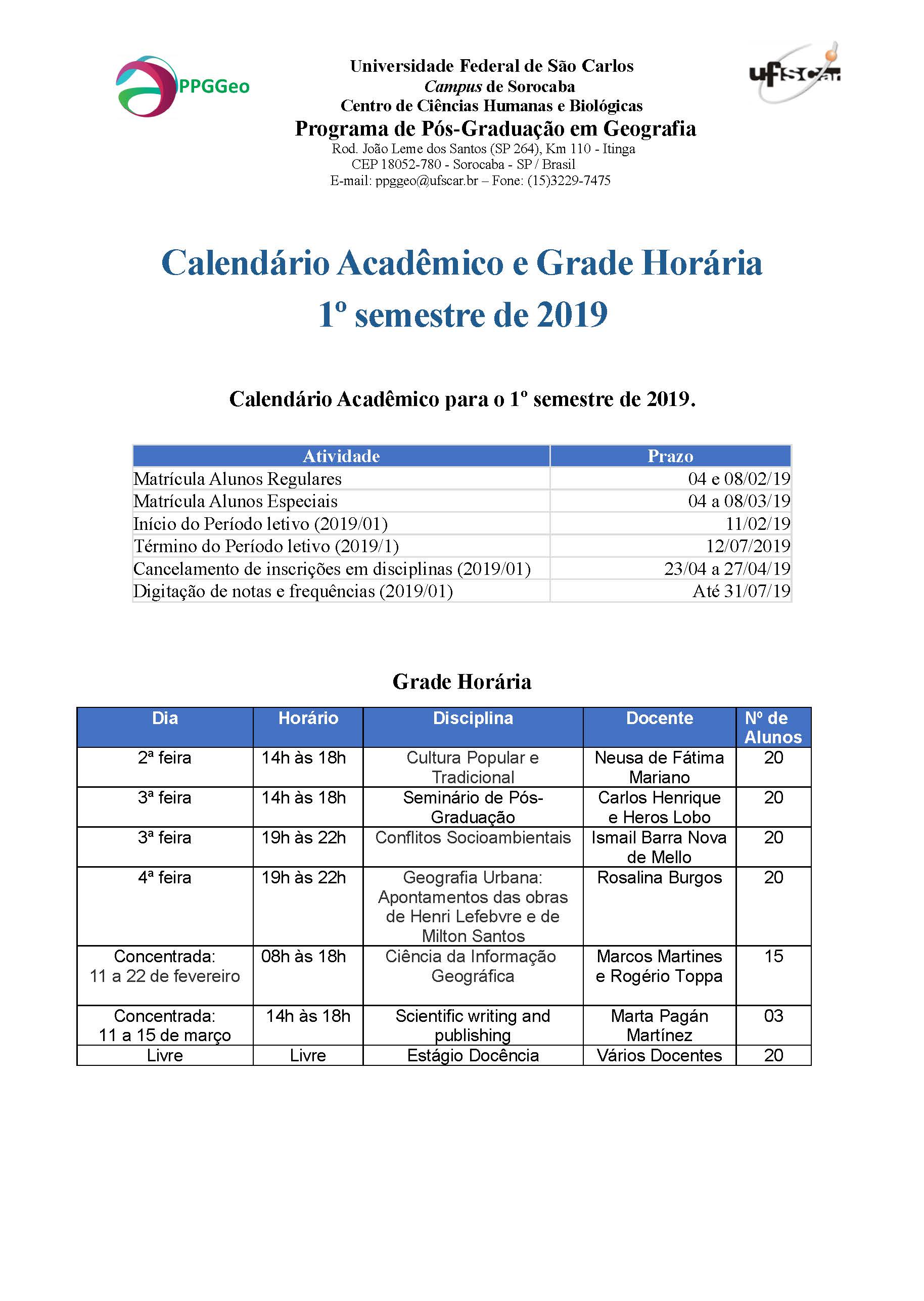 PPGGeo

Universidade Federal de São Carlos
Campus de Sorocaba
Centro de Ciências Humanas e Biológicas
Programa de Pós-Graduação em Geografia
Rod. João Leme dos Santos (SP 264), Km 110 - Itinga
CEP 18052-780 - Sorocaba - SP / Brasil
E-mail: ppggeo@ufscar.br – Fone: (15)3229-7475

ufscar

Calendário Acadêmico e Grade Horária
1º semestre de 2019

Calendário Acadêmico para o 1º semestre de 2019.

| Atividade | Prazo |
|---|---|
| Matrícula Alunos Regulares | 04 e 08/02/19 |
| Matrícula Alunos Especiais | 04 a 08/03/19 |
| Início do Período letivo (2019/01) | 11/02/19 |
| Término do Período letivo (2019/1) | 12/07/2019 |
| Cancelamento de inscrições em disciplinas (2019/01) | 23/04 a 27/04/19 |
| Digitação de notas e frequências (2019/01) | Até 31/07/19 |

Grade Horária

| Dia | Horário | Disciplina | Docente | Nº de Alunos |
|---|---|---|---|---|
| 2ª feira | 14h às 18h | Cultura Popular e Tradicional | Neusa de Fátima Mariano | 20 |
| 3ª feira | 14h às 18h | Seminário de Pós-Graduação | Carlos Henrique e Heros Lobo | 20 |
| 3ª feira | 19h às 22h | Conflitos Socioambientais | Ismail Barra Nova de Mello | 20 |
| 4ª feira | 19h às 22h | Geografia Urbana: Apontamentos das obras de Henri Lefebvre e de Milton Santos | Rosalina Burgos | 20 |
| Concentrada: 11 a 22 de fevereiro | 08h às 18h | Ciência da Informação Geográfica | Marcos Martines e Rogério Toppa | 15 |
| Concentrada: 11 a 15 de março | 14h às 18h | Scientific writing and publishing | Marta Pagán Martínez | 03 |
| Livre | Livre | Estágio Docência | Vários Docentes | 20 |